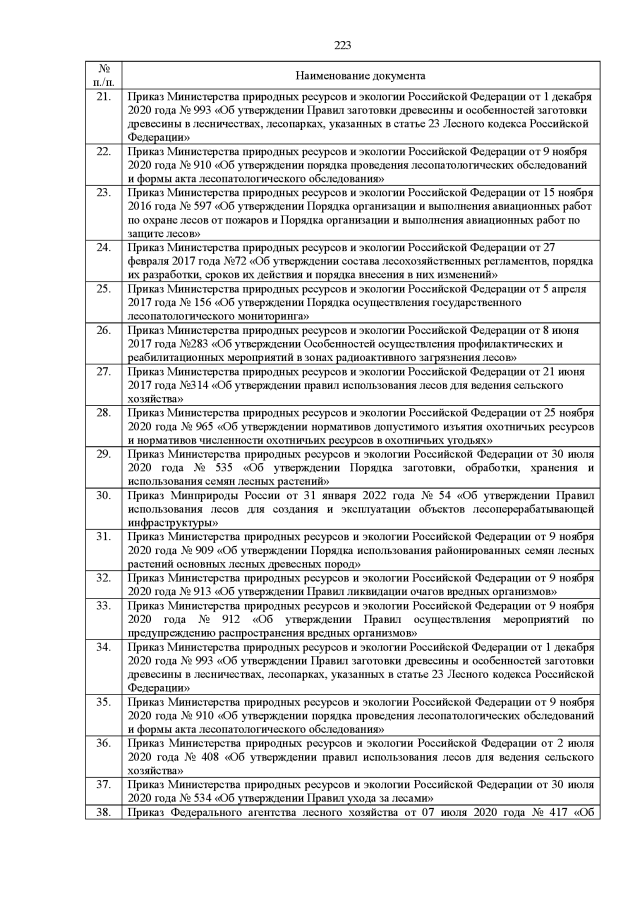 223

| № п./п. | Наименование документа |
|---|---|
| 21. | Приказ Министерства природных ресурсов и экологии Российской Федерации от 1 декабря 2020 года № 993 «Об утверждении Правил заготовки древесины и особенностей заготовки древесины в лесничествах, лесопарках, указанных в статье 23 Лесного кодекса Российской Федерации» |
| 22. | Приказ Министерства природных ресурсов и экологии Российской Федерации от 9 ноября 2020 года № 910 «Об утверждении порядка проведения лесопатологических обследований и формы акта лесопатологического обследования» |
| 23. | Приказ Министерства природных ресурсов и экологии Российской Федерации от 15 ноября 2016 года № 597 «Об утверждении Порядка организации и выполнения авиационных работ по охране лесов от пожаров и Порядка организации и выполнения авиационных работ по защите лесов» |
| 24. | Приказ Министерства природных ресурсов и экологии Российской Федерации от 27 февраля 2017 года №72 «Об утверждении состава лесохозяйственных регламентов, порядка их разработки, сроков их действия и порядка внесения в них изменений» |
| 25. | Приказ Министерства природных ресурсов и экологии Российской Федерации от 5 апреля 2017 года № 156 «Об утверждении Порядка осуществления государственного лесопатологического мониторинга» |
| 26. | Приказ Министерства природных ресурсов и экологии Российской Федерации от 8 июня 2017 года №283 «Об утверждении Особенностей осуществления профилактических и реабилитационных мероприятий в зонах радиоактивного загрязнения лесов» |
| 27. | Приказ Министерства природных ресурсов и экологии Российской Федерации от 21 июня 2017 года №314 «Об утверждении правил использования лесов для ведения сельского хозяйства» |
| 28. | Приказ Министерства природных ресурсов и экологии Российской Федерации от 25 ноября 2020 года № 965 «Об утверждении нормативов допустимого изъятия охотничьих ресурсов и нормативов численности охотничьих ресурсов в охотничьих угодьях» |
| 29. | Приказ Министерства природных ресурсов и экологии Российской Федерации от 30 июля 2020 года № 535 «Об утверждении Порядка заготовки, обработки, хранения и использования семян лесных растений» |
| 30. | Приказ Минприроды России от 31 января 2022 года № 54 «Об утверждении Правил использования лесов для создания и эксплуатации объектов лесоперерабатывающей инфраструктуры» |
| 31. | Приказ Министерства природных ресурсов и экологии Российской Федерации от 9 ноября 2020 года № 909 «Об утверждении Порядка использования районированных семян лесных растений основных лесных древесных пород» |
| 32. | Приказ Министерства природных ресурсов и экологии Российской Федерации от 9 ноября 2020 года № 913 «Об утверждении Правил ликвидации очагов вредных организмов» |
| 33. | Приказ Министерства природных ресурсов и экологии Российской Федерации от 9 ноября 2020 года № 912 «Об утверждении Правил осуществления мероприятий по предупреждению распространения вредных организмов» |
| 34. | Приказ Министерства природных ресурсов и экологии Российской Федерации от 1 декабря 2020 года № 993 «Об утверждении Правил заготовки древесины и особенностей заготовки древесины в лесничествах, лесопарках, указанных в статье 23 Лесного кодекса Российской Федерации» |
| 35. | Приказ Министерства природных ресурсов и экологии Российской Федерации от 9 ноября 2020 года № 910 «Об утверждении порядка проведения лесопатологических обследований и формы акта лесопатологического обследования» |
| 36. | Приказ Министерства природных ресурсов и экологии Российской Федерации от 2 июля 2020 года № 408 «Об утверждении правил использования лесов для ведения сельского хозяйства» |
| 37. | Приказ Министерства природных ресурсов и экологии Российской Федерации от 30 июля 2020 года № 534 «Об утверждении Правил ухода за лесами» |
| 38. | Приказ Федерального агентства лесного хозяйства от 07 июля 2020 года № 417 «Об |